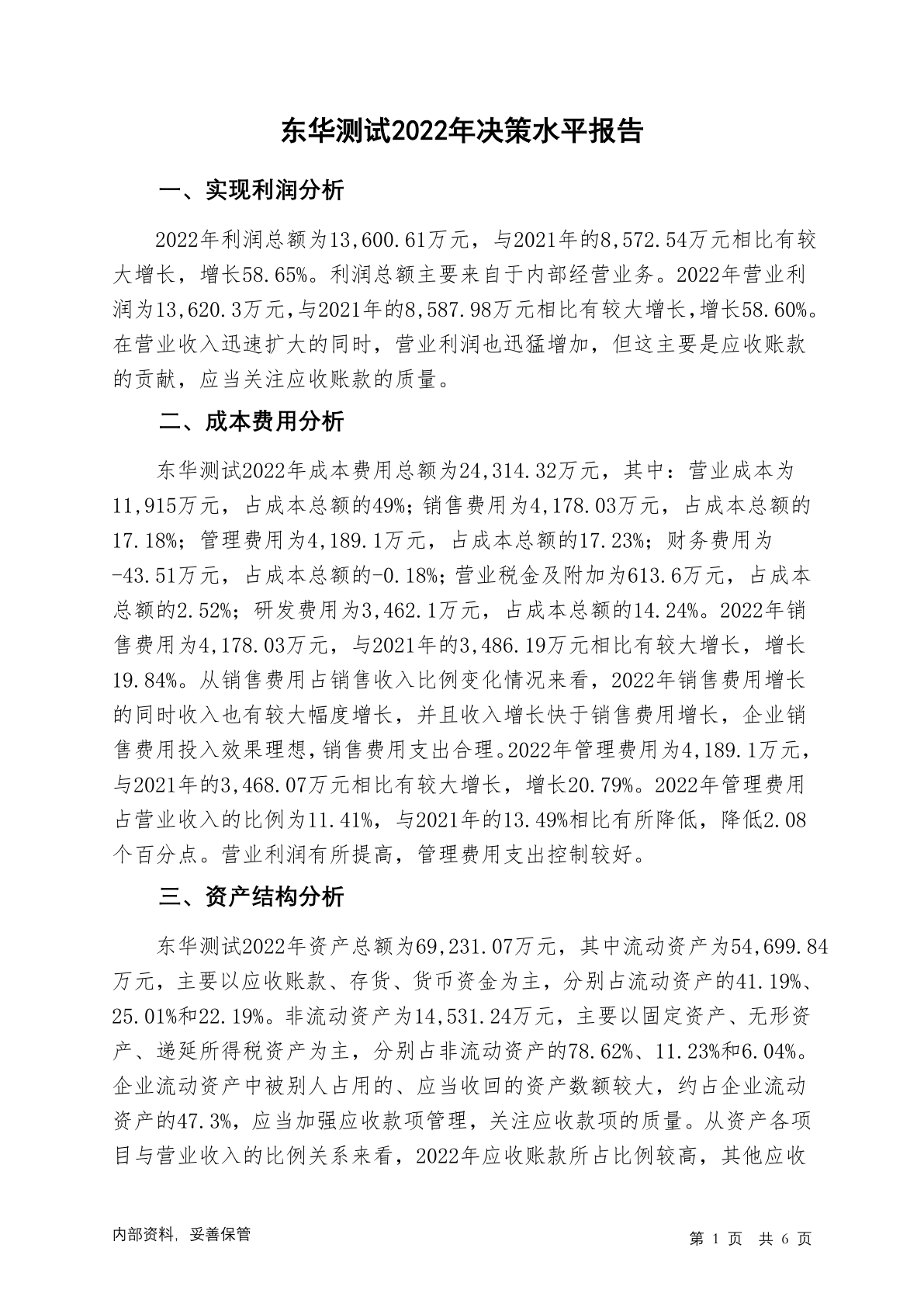 东华测试2022年决策水平报告

一、实现利润分析

2022年利润总额为13,600.61万元，与2021年的8,572.54万元相比有较大增长，增长58.65%。利润总额主要来自于内部经营业务。2022年营业利润为13,620.3万元，与2021年的8,587.98万元相比有较大增长，增长58.60%。在营业收入迅速扩大的同时，营业利润也迅猛增加，但这主要是应收账款的贡献，应当关注应收账款的质量。

二、成本费用分析

东华测试2022年成本费用总额为24,314.32万元，其中：营业成本为11,915万元，占成本总额的49%；销售费用为4,178.03万元，占成本总额的17.18%；管理费用为4,189.1万元，占成本总额的17.23%；财务费用为-43.51万元，占成本总额的-0.18%；营业税金及附加为613.6万元，占成本总额的2.52%；研发费用为3,462.1万元，占成本总额的14.24%。2022年销售费用为4,178.03万元，与2021年的3,486.19万元相比有较大增长，增长19.84%。从销售费用占销售收入比例变化情况来看，2022年销售费用增长的同时收入也有较大幅度增长，并且收入增长快于销售费用增长，企业销售费用投入效果理想，销售费用支出合理。2022年管理费用为4,189.1万元，与2021年的3,468.07万元相比有较大增长，增长20.79%。2022年管理费用占营业收入的比例为11.41%，与2021年的13.49%相比有所降低，降低2.08个百分点。营业利润有所提高，管理费用支出控制较好。

三、资产结构分析

东华测试2022年资产总额为69,231.07万元，其中流动资产为54,699.84万元，主要以应收账款、存货、货币资金为主，分别占流动资产的41.19%、25.01%和22.19%。非流动资产为14,531.24万元，主要以固定资产、无形资产、递延所得税资产为主，分别占非流动资产的78.62%、11.23%和6.04%。企业流动资产中被别人占用的、应当收回的资产数额较大，约占企业流动资产的47.3%，应当加强应收款项管理，关注应收款项的质量。从资产各项目与营业收入的比例关系来看，2022年应收账款所占比例较高，其他应收

内部资料，妥善保管

第 1 页 共 6 页